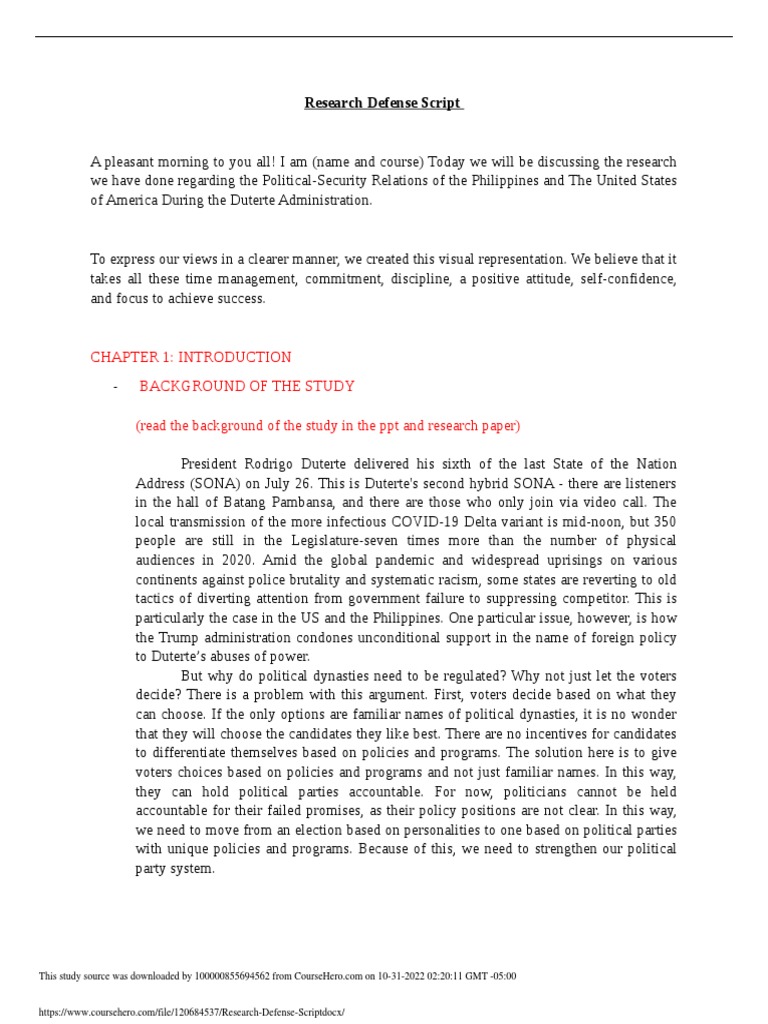 Research Defense Script

A pleasant morning to you all! I am (name and course) Today we will be discussing the research we have done regarding the Political-Security Relations of the Philippines and The United States of America During the Duterte Administration.

To express our views in a clearer manner, we created this visual representation. We believe that it takes all these time management, commitment, discipline, a positive attitude, self-confidence, and focus to achieve success.

CHAPTER 1: INTRODUCTION

- BACKGROUND OF THE STUDY

(read the background of the study in the ppt and research paper)

President Rodrigo Duterte delivered his sixth of the last State of the Nation Address (SONA) on July 26. This is Duterte's second hybrid SONA - there are listeners in the hall of Batang Pambansa, and there are those who only join via video call. The local transmission of the more infectious COVID-19 Delta variant is mid-noon, but 350 people are still in the Legislature-seven times more than the number of physical audiences in 2020. Amid the global pandemic and widespread uprisings on various continents against police brutality and systematic racism, some states are reverting to old tactics of diverting attention from government failure to suppressing competitor. This is particularly the case in the US and the Philippines. One particular issue, however, is how the Trump administration condones unconditional support in the name of foreign policy to Duterte's abuses of power.

But why do political dynasties need to be regulated? Why not just let the voters decide? There is a problem with this argument. First, voters decide based on what they can choose. If the only options are familiar names of political dynasties, it is no wonder that they will choose the candidates they like best. There are no incentives for candidates to differentiate themselves based on policies and programs. The solution here is to give voters choices based on policies and programs and not just familiar names. In this way, they can hold political parties accountable. For now, politicians cannot be held accountable for their failed promises, as their policy positions are not clear. In this way, we need to move from an election based on personalities to one based on political parties with unique policies and programs. Because of this, we need to strengthen our political party system.

This study source was downloaded by 100000855694562 from CourseHero.com on 10-31-2022 02:20:11 GMT -05:00

https://www.coursehero.com/file/120684537/Research-Defense-Scriptdocx/